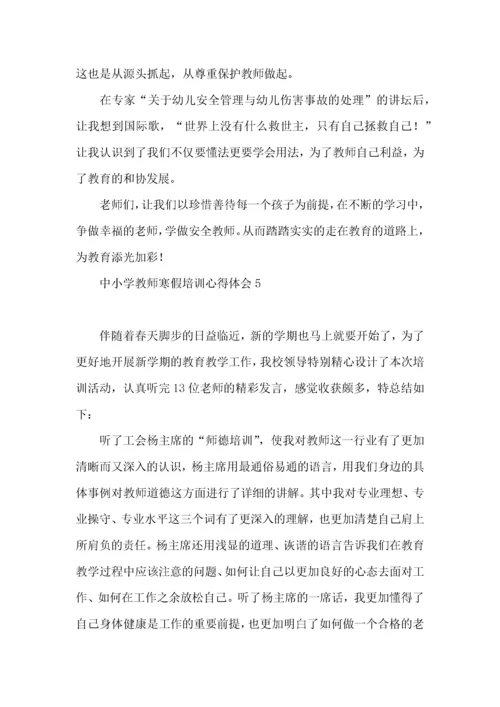 这也是从源头抓起，从尊重保护教师做起。

在专家“关于幼儿安全管理与幼儿伤害事故的处理”的讲坛后，让我想到国际歌，“世界上没有什么救世主，只有自己拯救自己！”让我认识到了我们不仅要懂法更要学会用法，为了教师自己利益，为了教育的和协发展。

老师们，让我们以珍惜善待每一个孩子为前提，在不断的学习中，争做幸福的老师，学做安全教师。从而踏踏实实的走在教育的道路上，为教育添光加彩！

中小学教师寒假培训心得体会 5

伴随着春天脚步的日益临近，新的学期也马上就要开始了，为了更好地开展新学期的教育教学工作，我校领导特别精心设计了本次培训活动，认真听完 13 位老师的精彩发言，感觉收获颇多，特总结如下：

听了工会杨主席的“师德培训”，使我对教师这一行业有了更加清晰而又深入的认识，杨主席用最通俗易通的语言，用我们身边的具体事例对教师道德这方面进行了详细的讲解。其中我对专业理想、专业操守、专业水平这三个词有了更深入的理解，也更加清楚自己肩上所肩负的责任。杨主席还用浅显的道理、诙谐的语言告诉我们在教育教学过程中应该注意的问题、如何让自己以更加良好的心态去面对工作、如何在工作之余放松自己。听了杨主席的一席话，我更加懂得了自己身体健康是工作的重要前提，也更加明白了如何做一个合格的老